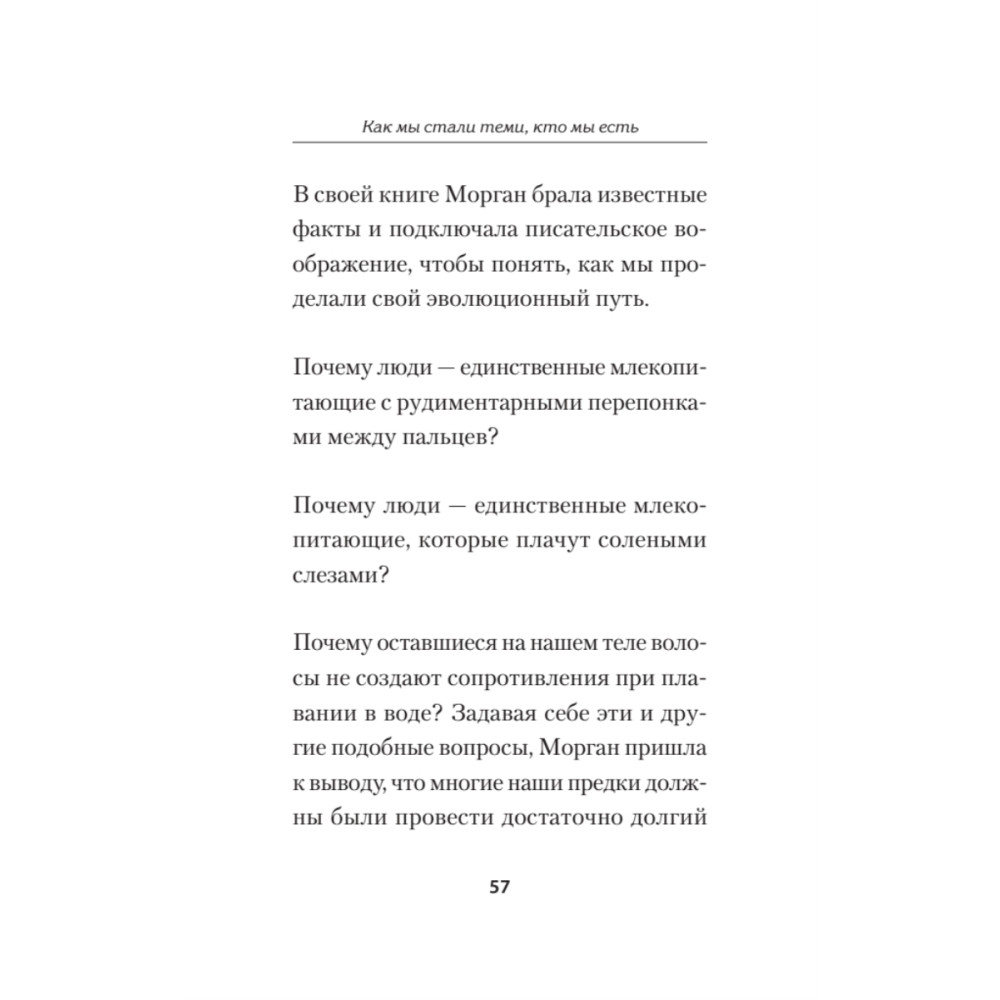 Как мы стали теми, кто мы есть

В своей книге Морган брала известные факты и подключала писательское воображение, чтобы понять, как мы проделали свой эволюционный путь.

Почему люди — единственные млекопитающие с рудиментарными перепонками между пальцев?

Почему люди — единственные млекопитающие, которые плачут солеными слезами?

Почему оставшиеся на нашем теле волосы не создают сопротивления при плавании в воде? Задавая себе эти и другие подобные вопросы, Морган пришла к выводу, что многие наши предки должны были провести достаточно долгий

57